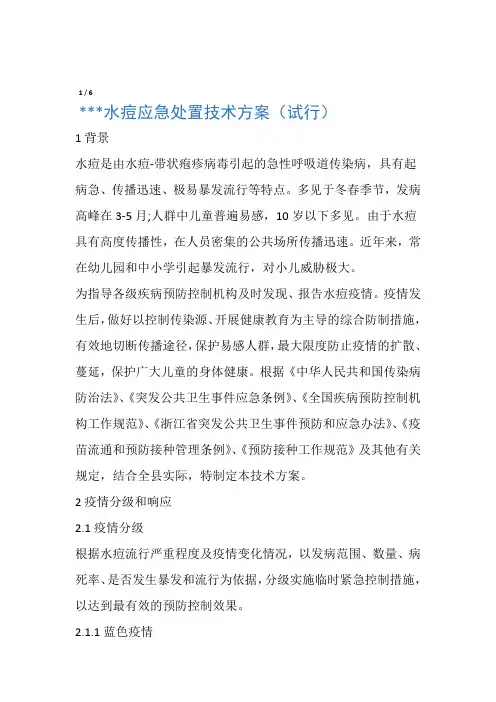 1 / 6

***水痘应急处置技术方案（试行）

1 背景

水痘是由水痘-带状疱疹病毒引起的急性呼吸道传染病，具有起病急、传播迅速、极易暴发流行等特点。多见于冬春季节，发病高峰在 3-5 月;人群中儿童普遍易感，10 岁以下多见。由于水痘具有高度传播性，在人员密集的公共场所传播迅速。近年来，常在幼儿园和中小学引起暴发流行，对小儿威胁极大。

为指导各级疾病预防控制机构及时发现、报告水痘疫情。疫情发生后，做好以控制传染源、开展健康教育为主导的综合防制措施，有效地切断传播途径，保护易感人群，最大限度防止疫情的扩散、蔓延，保护广大儿童的身体健康。根据《中华人民共和国传染病防治法》、《突发公共卫生事件应急条例》、《全国疾病预防控制机构工作规范》、《浙江省突发公共卫生事件预防和应急办法》、《疫苗流通和预防接种管理条例》、《预防接种工作规范》及其他有关规定，结合全县实际，特制定本技术方案。

2 疫情分级和响应

2.1 疫情分级

根据水痘流行严重程度及疫情变化情况，以发病范围、数量、病死率、是否发生暴发和流行为依据，分级实施临时紧急控制措施，以达到最有效的预防控制效果。

2.1.1 蓝色疫情